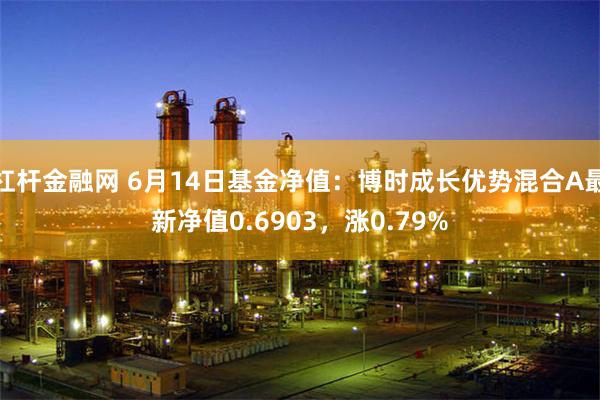 杠杆金融网 6月14日基金净值：博时成长优势混合A最新净值0.6903，涨0.79%